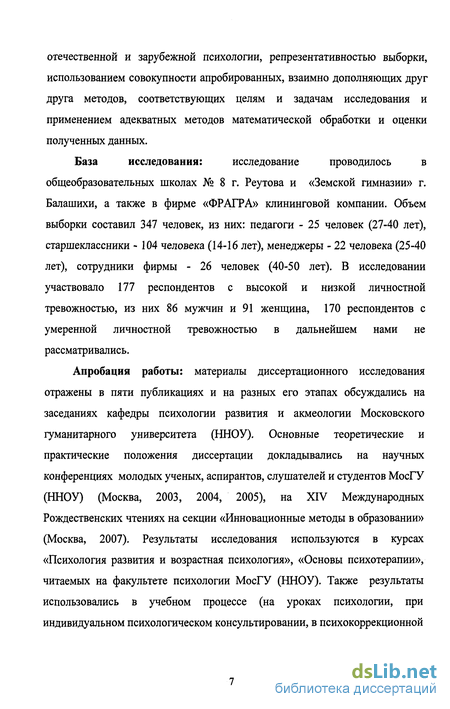 отечественной и зарубежной психологии, репрезентативностью выборки, использованием совокупности апробированных, взаимно дополняющих друг друга методов, соответствующих целям и задачам исследования и применением адекватных методов математической обработки и оценки полученных данных.

**База исследования:** исследование проводилось в общеобразовательных школах № 8 г. Реутова и «Земской гимназии» г. Балашихи, а также в фирме «ФРАГРА» клининговой компании. Объем выборки составил 347 человек, из них: педагоги - 25 человек (27-40 лет), старшеклассники - 104 человека (14-16 лет), менеджеры - 22 человека (25-40 лет), сотрудники фирмы - 26 человек (40-50 лет). В исследовании участвовало 177 респондентов с высокой и низкой личностной тревожностью, из них 86 мужчин и 91 женщина, 170 респондентов с умеренной личностной тревожностью в дальнейшем нами не рассматривались.

**Апробация работы:** материалы диссертационного исследования отражены в пяти публикациях и на разных его этапах обсуждались на заседаниях кафедры психологии развития и акмеологии Московского гуманитарного университета (ННОУ). Основные теоретические и практические положения диссертации докладывались на научных конференциях молодых ученых, аспирантов, слушателей и студентов МосГУ (ННОУ) (Москва, 2003, 2004, 2005), на XIV Международных Рождественских чтениях на секции «Инновационные методы в образовании» (Москва, 2007). Результаты исследования используются в курсах «Психология развития и возрастная психология», «Основы психотерапии», читаемых на факультете психологии МосГУ (ННОУ). Также результаты использовались в учебном процессе (на уроках психологии, при индивидуальном психологическом консультировании, в психокоррекционной

7

dsLib.net
библиотека диссертаций